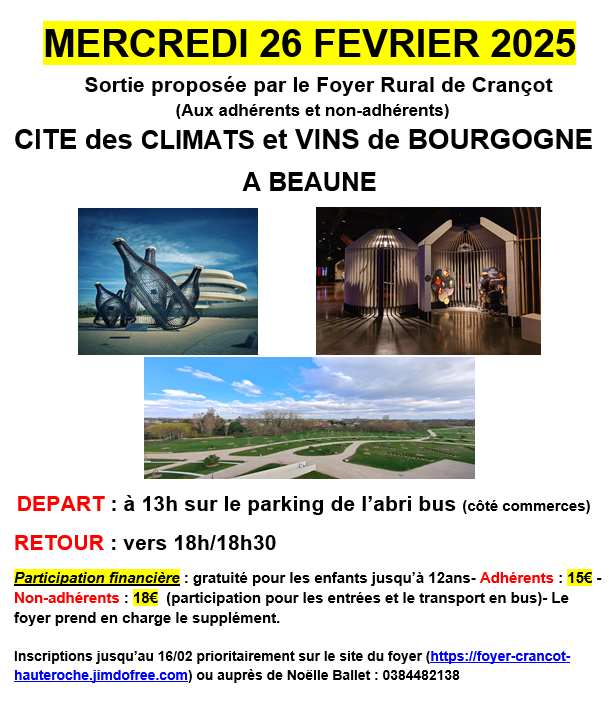 MERCREDI 26 FEVRIER 2025

Sortie proposée par le Foyer Rural de Crançot
(Aux adhérents et non-adhérents)

CITE des CLIMATS et VINS de BOURGOGNE
A BEAUNE

DEPART : à 13h sur le parking de l'abri bus (côté commerces)

RETOUR : vers 18h/18h30

Participation financière : gratuité pour les enfants jusqu'à 12ans- Adhérents : 15€ - Non-adhérents : 18€ (participation pour les entrées et le transport en bus)- Le foyer prend en charge le supplément.

Inscriptions jusqu'au 16/02 prioritairement sur le site du foyer (https://foyer-crancot-hauteroche.jimdofree.com) ou auprès de Noëlle Ballet : 0384482138